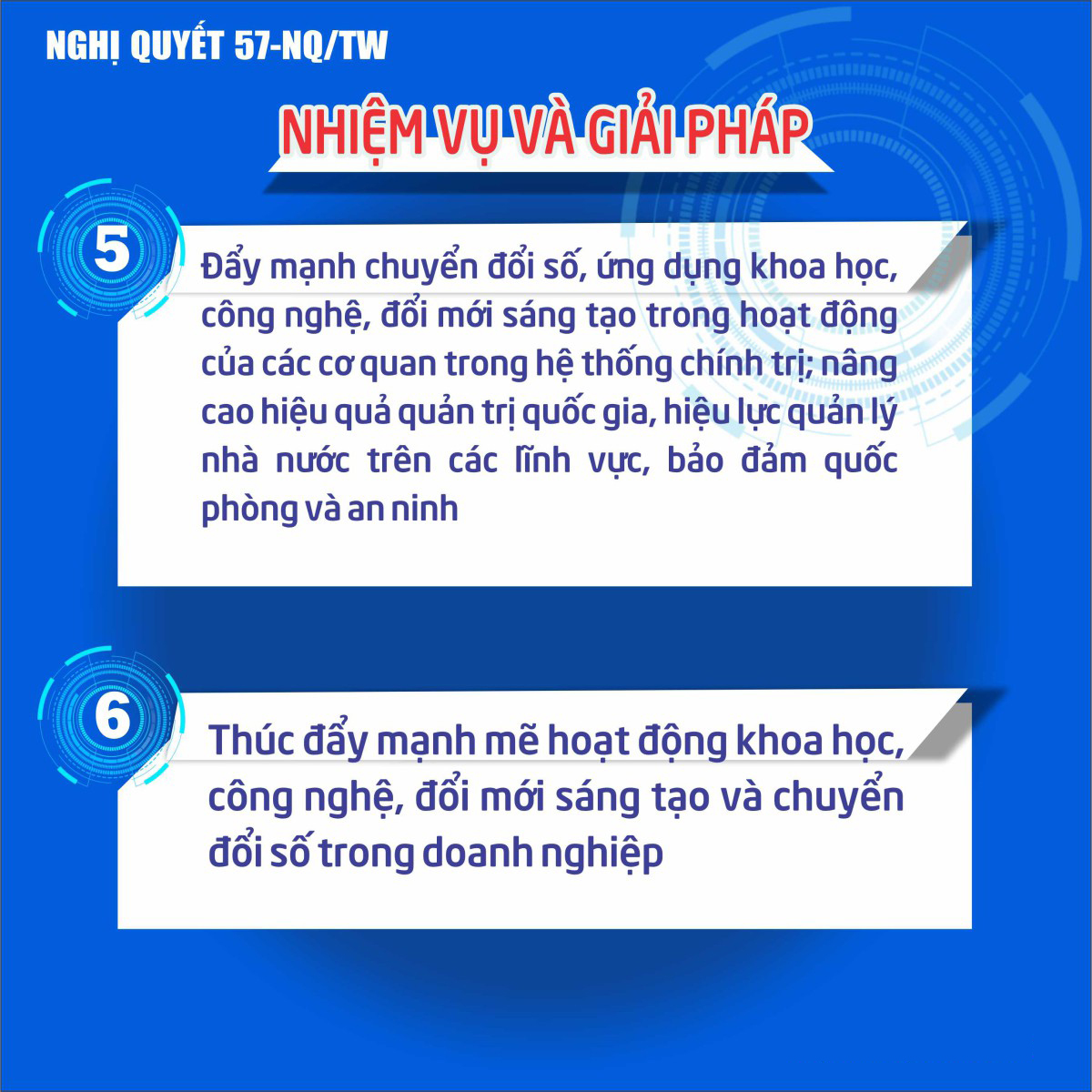 NGHỊ QUYẾT 57-NQ/TW

NHIỆM VỤ VÀ GIẢI PHÁP

5

Đẩy mạnh chuyển đổi số, ứng dụng khoa học, công nghệ, đổi mới sáng tạo trong hoạt động của các cơ quan trong hệ thống chính trị; nâng cao hiệu quả quản trị quốc gia, hiệu lực quản lý nhà nước trên các lĩnh vực, bảo đảm quốc phòng và an ninh

6

Thúc đẩy mạnh mẽ hoạt động khoa học, công nghệ, đổi mới sáng tạo và chuyển đổi số trong doanh nghiệp